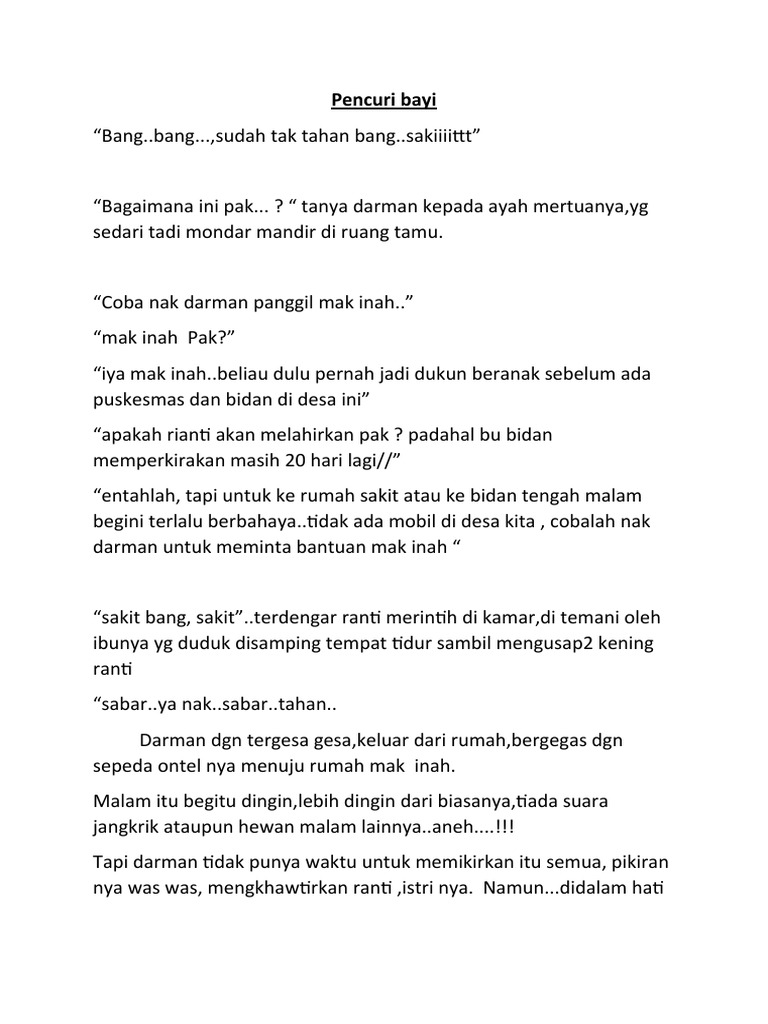 Pencuri bayi

“Bang..bang...,sudah tak tahan bang..sakiiiittt”

“Bagaimana ini pak... ? “ tanya darman kepada ayah mertuanya,yg sedari tadi mondar mandir di ruang tamu.

“Coba nak darman panggil mak inah..”

“mak inah  Pak?”

“iya mak inah..beliau dulu pernah jadi dukun beranak sebelum ada puskesmas dan bidan di desa ini”

“apakah rianti akan melahirkan pak ? padahal bu bidan memperkirakan masih 20 hari lagi//”

“entahlah, tapi untuk ke rumah sakit atau ke bidan tengah malam begini terlalu berbahaya..tidak ada mobil di desa kita , cobalah nak darman untuk meminta bantuan mak inah “

“sakit bang, sakit”..terdengar ranti merintih di kamar,di temani oleh ibunya yg duduk disamping tempat tidur sambil mengusap2 kening ranti

“sabar..ya nak..sabar..tahan..

Darman dgn tergesa gesa,keluar dari rumah,bergegas dgn sepeda ontel nya menuju rumah mak  inah.

Malam itu begitu dingin,lebih dingin dari biasanya,tiada suara jangkrik ataupun hewan malam lainnya..aneh....!!!

Tapi darman tidak punya waktu untuk memikirkan itu semua, pikiran nya was was, mengkhawtirkan ranti ,istri nya.  Namun...didalam hati